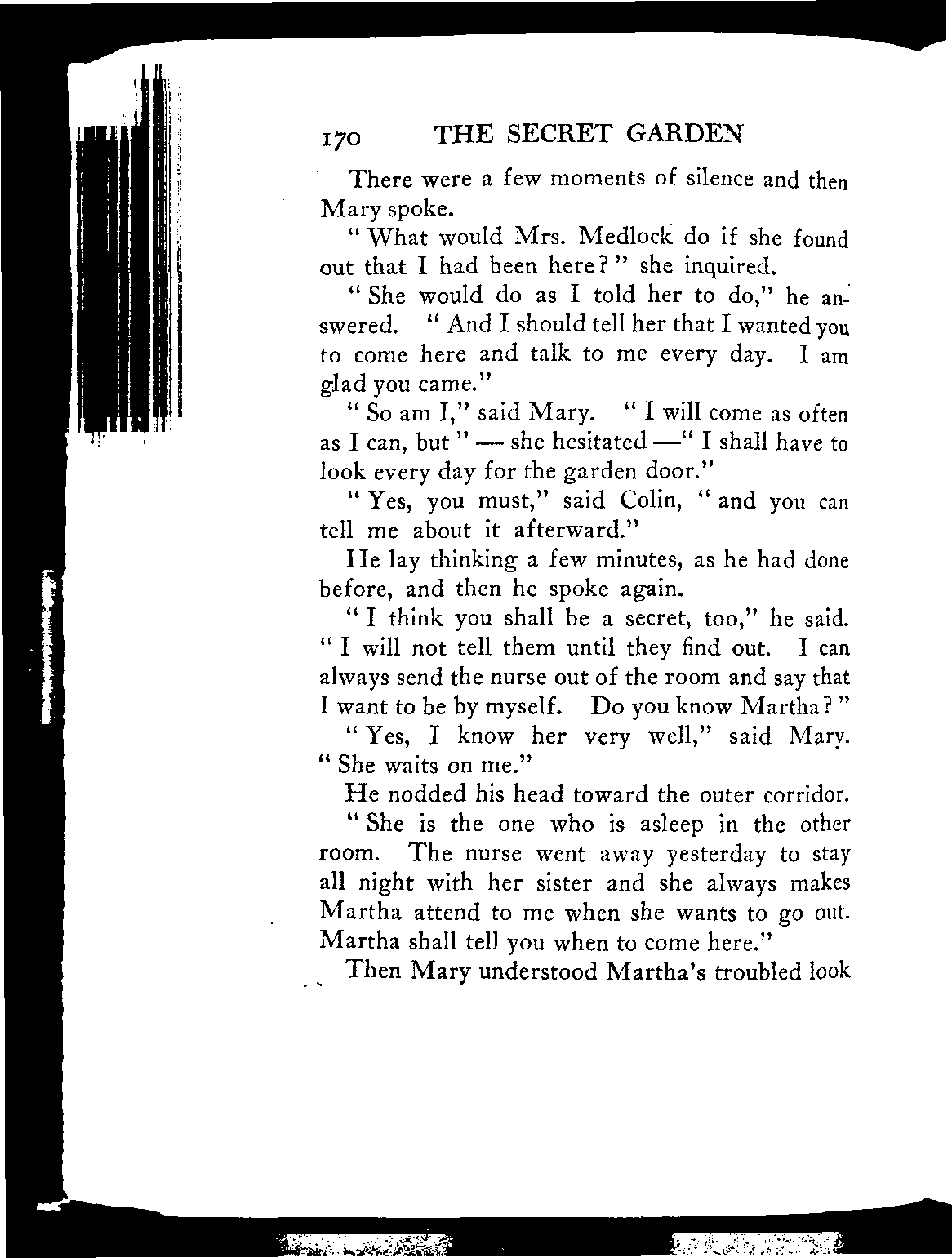 170 THE SECRET GARDEN

There were a few moments of silence and then Mary spoke.

" What would Mrs. Medlock do if she found out that I had been here? " she inquired.

" She would do as I told her to do," he answered. " And I should tell her that I wanted you to come here and talk to me every day. I am glad you came."

" So am I," said Mary. " I will come as often as I can, but " — she hesitated —" I shall have to look every day for the garden door."

" Yes, you must," said Colin, " and you can tell me about it afterward."

He lay thinking a few minutes, as he had done before, and then he spoke again.

" I think you shall be a secret, too," he said. " I will not tell them until they find out. I can always send the nurse out of the room and say that I want to be by myself. Do you know Martha? "

" Yes, I know her very well," said Mary. " She waits on me."

He nodded his head toward the outer corridor.

" She is the one who is asleep in the other room. The nurse went away yesterday to stay all night with her sister and she always makes Martha attend to me when she wants to go out. Martha shall tell you when to come here."

Then Mary understood Martha's troubled look